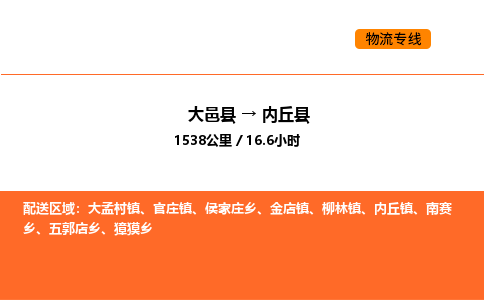 物流专线

大邑县 → 内丘县
1538公里 / 16.6小时

配送区域：大孟村镇、官庄镇、侯家庄乡、金店镇、柳林镇、内丘镇、南赛乡、五郭店乡、獐獏乡